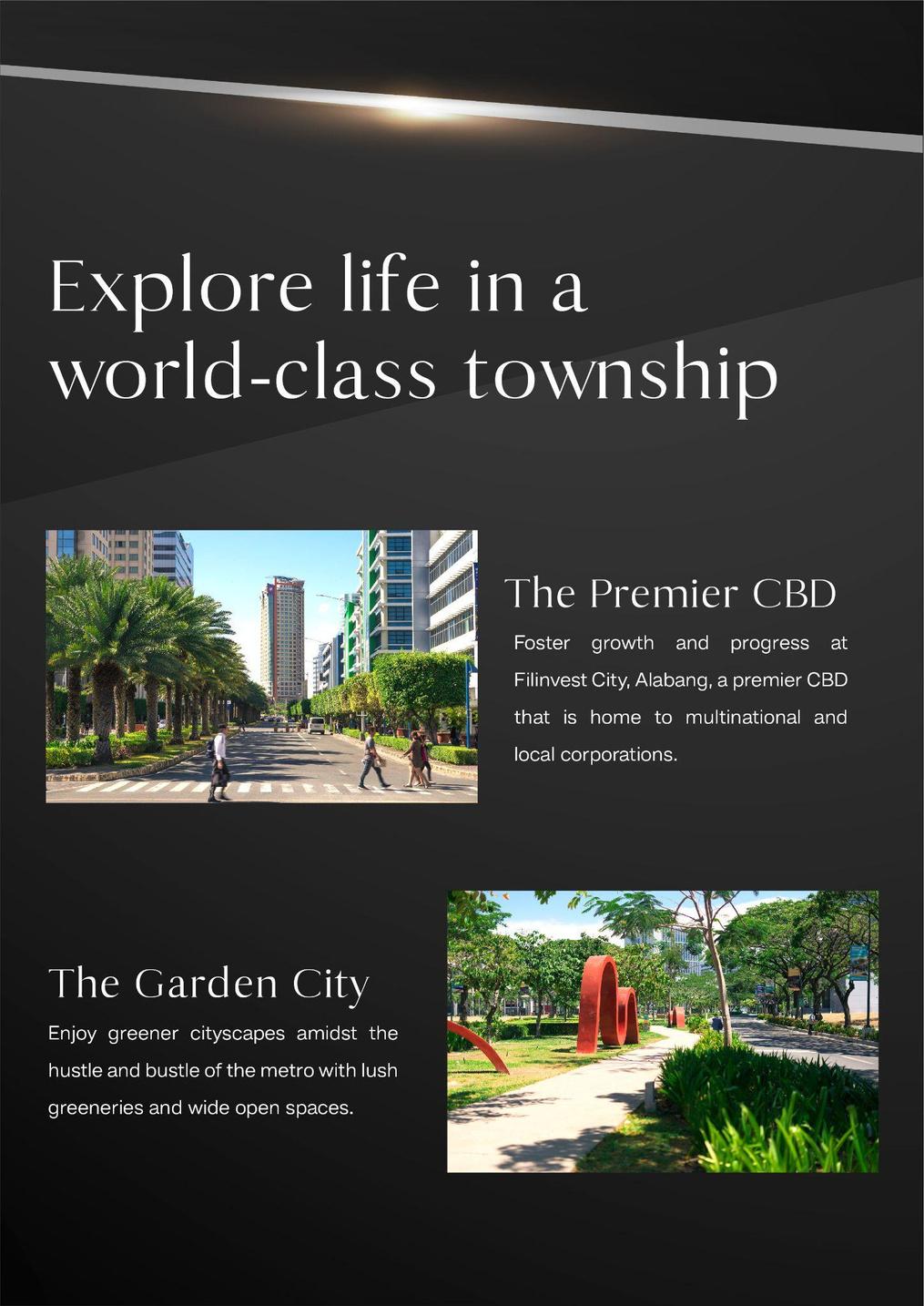 Explore life in a world-class township

The Premier CBD

Foster growth and progress at Filinvest City, Alabang, a premier CBD that is home to multinational and local corporations.

The Garden City

Enjoy greener cityscapes amidst the hustle and bustle of the metro with lush greeneries and wide open spaces.